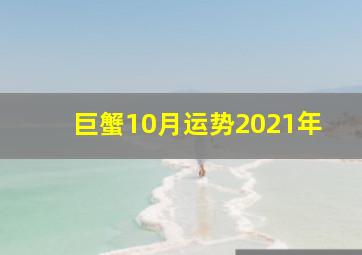 巨蟹10月运势2021年